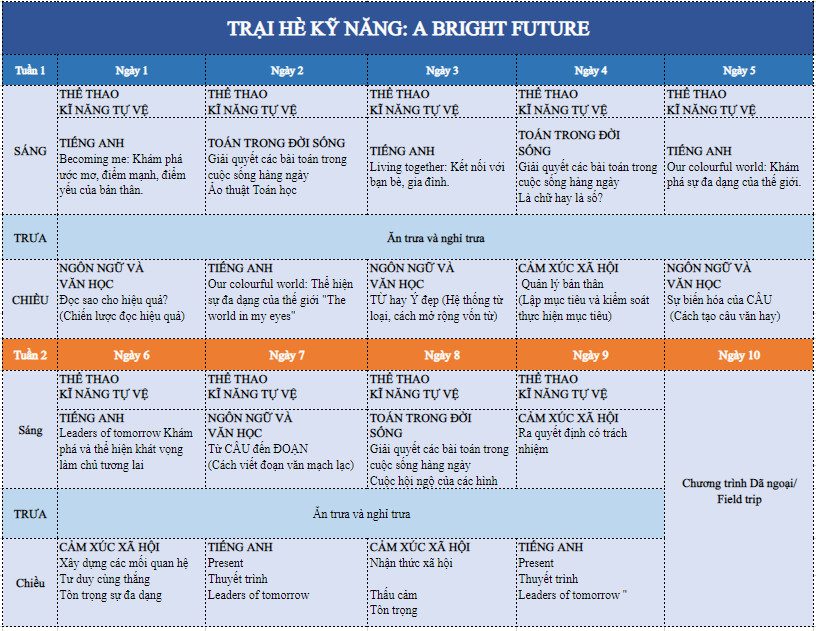 TRẠI HÈ KỸ NĂNG: A BRIGHT FUTURE

| Tuần 1 | Ngày 1 | Ngày 2 | Ngày 3 | Ngày 4 | Ngày 5 |
|---|---|---|---|---|---|
| SÁNG | THỂ THAO KĨ NĂNG TỰ VỆ | THỂ THAO KĨ NĂNG TỰ VỆ | THỂ THAO KĨ NĂNG TỰ VỆ | THỂ THAO KĨ NĂNG TỰ VỆ | THỂ THAO KĨ NĂNG TỰ VỆ |
| | TIẾNG ANH Becoming me: Khám phá ước mơ, điểm mạnh, điểm yếu của bản thân. | TOÁN TRONG ĐỜI SỐNG Giải quyết các bài toán trong cuộc sống hàng ngày Ảo thuật Toán học | TIẾNG ANH Living together: Kết nối với bạn bè, gia đình. | TOÁN TRONG ĐỜI SỐNG Giải quyết các bài toán trong cuộc sống hàng ngày Là chữ hay là số? | TIẾNG ANH Our colourful world: Khám phá sự đa dạng của thế giới. |
| TRƯA | Ăn trưa và nghỉ trưa | | | | |
| CHIỀU | NGÔN NGỮ VÀ VĂN HỌC Đọc sao cho hiệu quả? (Chiến lược đọc hiệu quả) | TIẾNG ANH Our colourful world: Thể hiện sự đa dạng của thế giới "The world in my eyes" | NGÔN NGỮ VÀ VĂN HỌC TỪ hay Ý đẹp (Hệ thống từ loại, cách mở rộng vốn từ) | CẢM XÚC XÃ HỘI Quản lý bản thân (Lập mục tiêu và kiểm soát thực hiện mục tiêu) | NGÔN NGỮ VÀ VĂN HỌC Sự biến hóa của CÂU (Cách tạo câu văn hay) |
| Tuần 2 | Ngày 6 | Ngày 7 | Ngày 8 | Ngày 9 | Ngày 10 |
| Sáng | THỂ THAO KĨ NĂNG TỰ VỆ | THỂ THAO KĨ NĂNG TỰ VỆ | THỂ THAO KĨ NĂNG TỰ VỆ | THỂ THAO KĨ NĂNG TỰ VỆ | Chương trình Dã ngoại/ Field trip |
| | TIẾNG ANH Leaders of tomorrow Khám phá và thể hiện khát vọng làm chủ tương lai | NGÔN NGỮ VÀ VĂN HỌC Từ CÂU đến ĐOẠN (Cách viết đoạn văn mạch lạc) | TOÁN TRONG ĐỜI SỐNG Giải quyết các bài toán trong cuộc sống hàng ngày Cuộc hội ngộ của các hình | CẢM XÚC XÃ HỘI Ra quyết định có trách nhiệm | |
| TRƯA | Ăn trưa và nghỉ trưa | | | | |
| Chiều | CẢM XÚC XÃ HỘI Xây dựng các mối quan hệ Tư duy cùng thắng Tôn trọng sự đa dạng | TIẾNG ANH Present Thuyết trình Leaders of tomorrow | CẢM XÚC XÃ HỘI Nhận thức xã hội Thấu cảm Tôn trọng | TIẾNG ANH Present Thuyết trình Leaders of tomorrow " | |